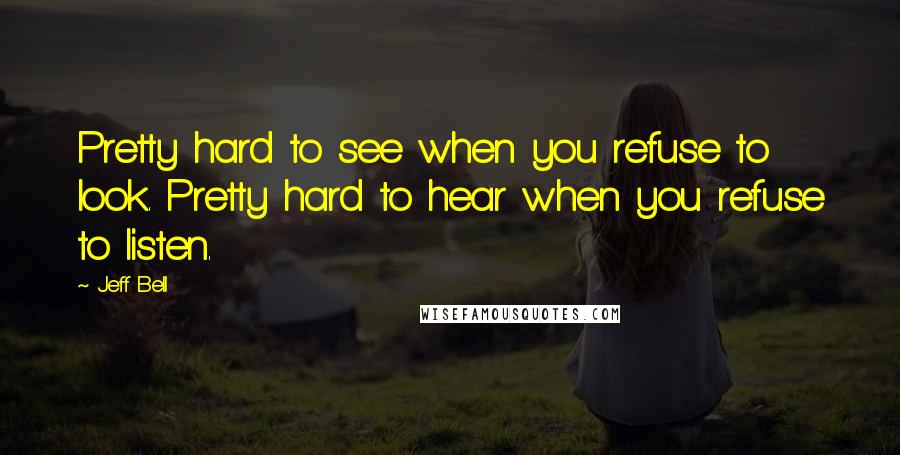 Pretty hard to see when you refuse to look. Pretty hard to hear when you refuse to listen.

~ Jeff Bell

WISEFAMOUSQUOTES.COM